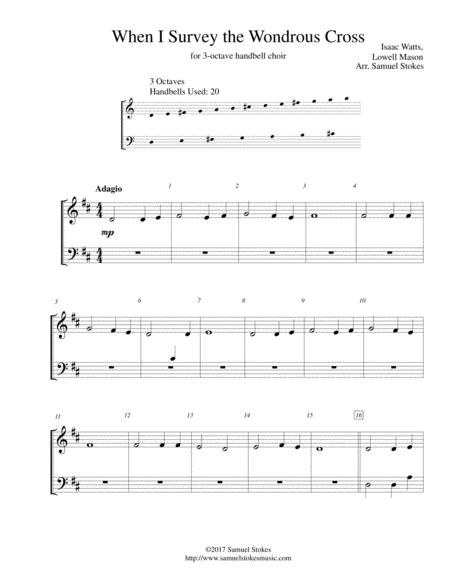 When I Survey the Wondrous Cross

for 3-octave handbell choir

Isaac Watts,
Lowell Mason
Arr. Samuel Stokes

3 Octaves
Handbells Used: 20

Adagio

1 2 3 4

mp

5 6 7 8 9 10

11 12 13 14 15 16

©2017 Samuel Stokes
http://www.samuelstokesmusic.com